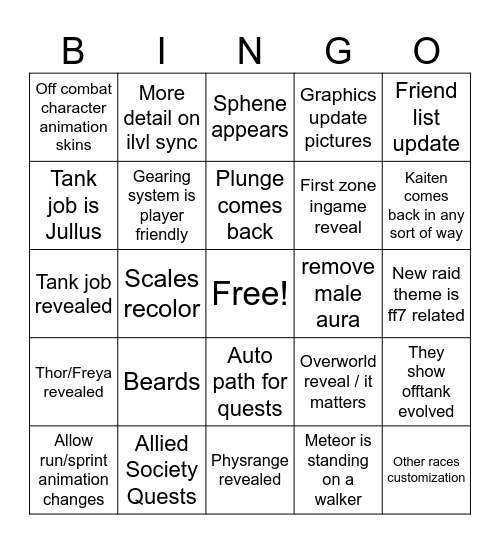 | B | I | N | G | O |
|---|---|---|---|---|
| Off combat character animation skins | More detail on ilvl sync | Sphene appears | Graphics update pictures | Friend list update |
| Tank job is Jullus | Gearing system is player friendly | Plunge comes back | First zone ingame reveal | Kaiten comes back in any sort of way |
| Tank job revealed | Scales recolor | Free! | remove male aura | New raid theme is ff7 related |
| Thor/Freya revealed | Beards | Auto path for quests | Overworld reveal / it matters | They show offtank evolved |
| Allow run/sprint animation changes | Allied Society Quests | Physrange revealed | Meteor is standing on a walker | Other races customization |